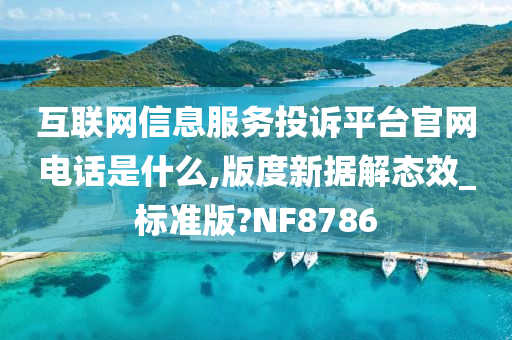 互联网信息服务投诉平台官网电话是什么,版度新据解态效_标准版?NF8786